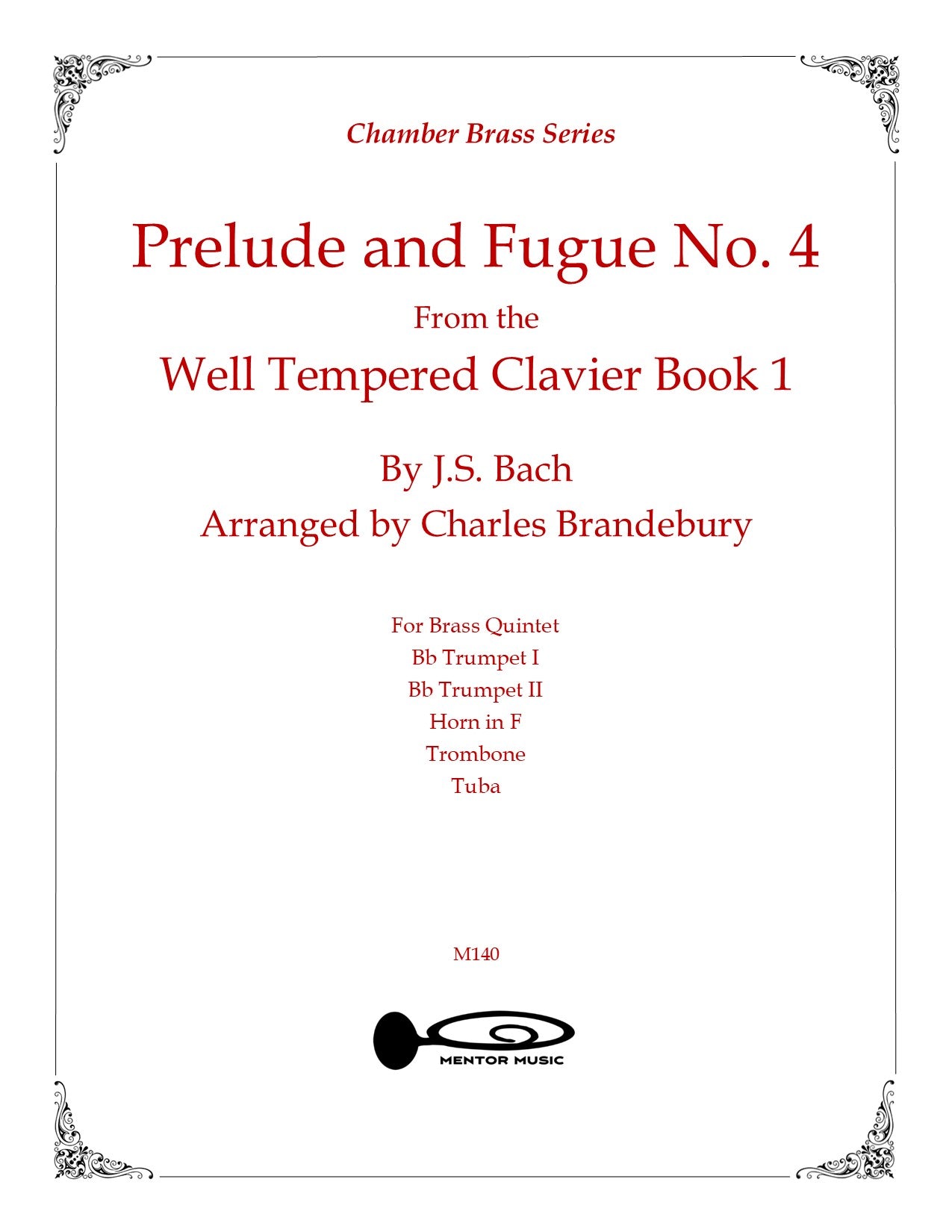 Chamber Brass Series

Prelude and Fugue No. 4

From the

Well Tempered Clavier Book 1

By J.S. Bach

Arranged by Charles Brandebury

For Brass Quintet
Bb Trumpet I
Bb Trumpet II
Horn in F
Trombone
Tuba

M140

MENTOR MUSIC